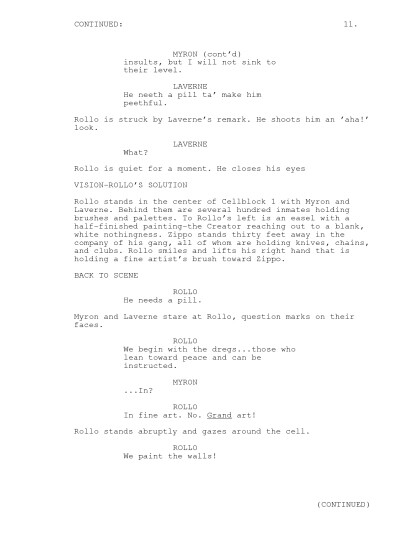 CONTINUED: 11.

MYRON (cont'd)
insults, but I will not sink to their level.

LAVERNE
He neeth a pill ta' make him peethful.

Rollo is struck by Laverne's remark. He shoots him an 'aha!' look.

LAVERNE
What?

Rollo is quiet for a moment. He closes his eyes

VISION-ROLLO'S SOLUTION

Rollo stands in the center of Cellblock 1 with Myron and Laverne. Behind them are several hundred inmates holding brushes and palettes. To Rollo's left is an easel with a half-finished painting-the Creator reaching out to a blank, white nothingness. Zippo stands thirty feet away in the company of his gang, all of whom are holding knives, chains, and clubs. Rollo smiles and lifts his right hand that is holding a fine artist's brush toward Zippo.

BACK TO SCENE

ROLLO
He needs a pill.

Myron and Laverne stare at Rollo, question marks on their faces.

ROLLO
We begin with the dregs...those who lean toward peace and can be instructed.

MYRON
...In?

ROLLO
In fine art. No. Grand art!

Rollo stands abruptly and gazes around the cell.

ROLLO
We paint the walls!

(CONTINUED)